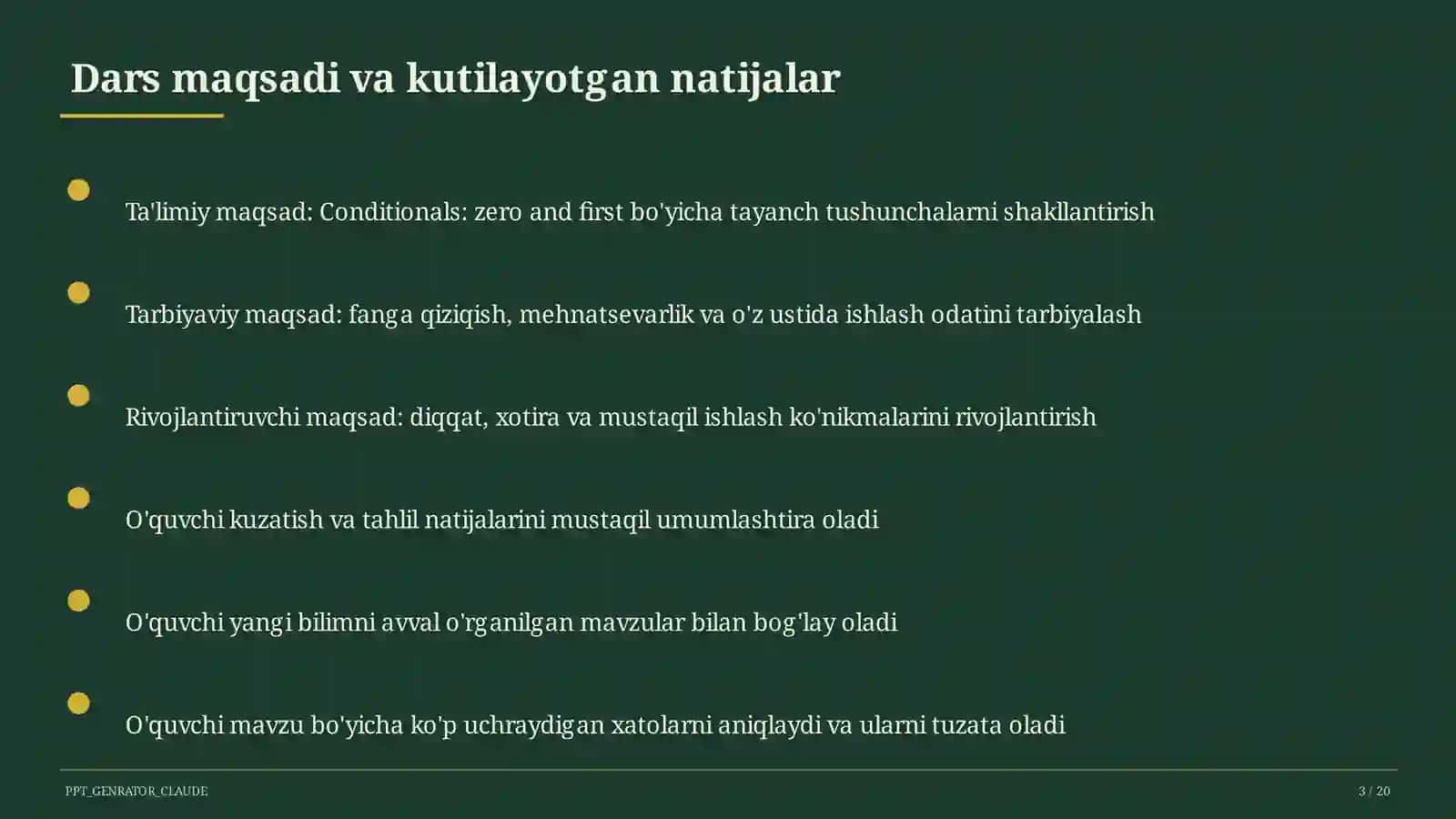 Dars maqsadi va kutilayotgan natijalar

Ta'limiy maqsad: Conditionals: zero and first bo'yicha tayanch tushunchalarni shakllantirish

Tarbiyaviy maqsad: fanga qiziqish, mehnatsevarlik va o'z ustida ishlash odatini tarbiyalash

Rivojlantiruvchi maqsad: diqqat, xotira va mustaqil ishlash ko'nikmalarini rivojlantirish

O'quvchi kuzatish va tahlil natijalarini mustaqil umumlashtira oladi

O'quvchi yangi bilimni avval o'rganilgan mavzular bilan bog'lay oladi

O'quvchi mavzu bo'yicha ko'p uchraydigan xatolarni aniqlaydi va ularni tuzata oladi

PPT_GENRATOR_CLAUDE

3 / 20